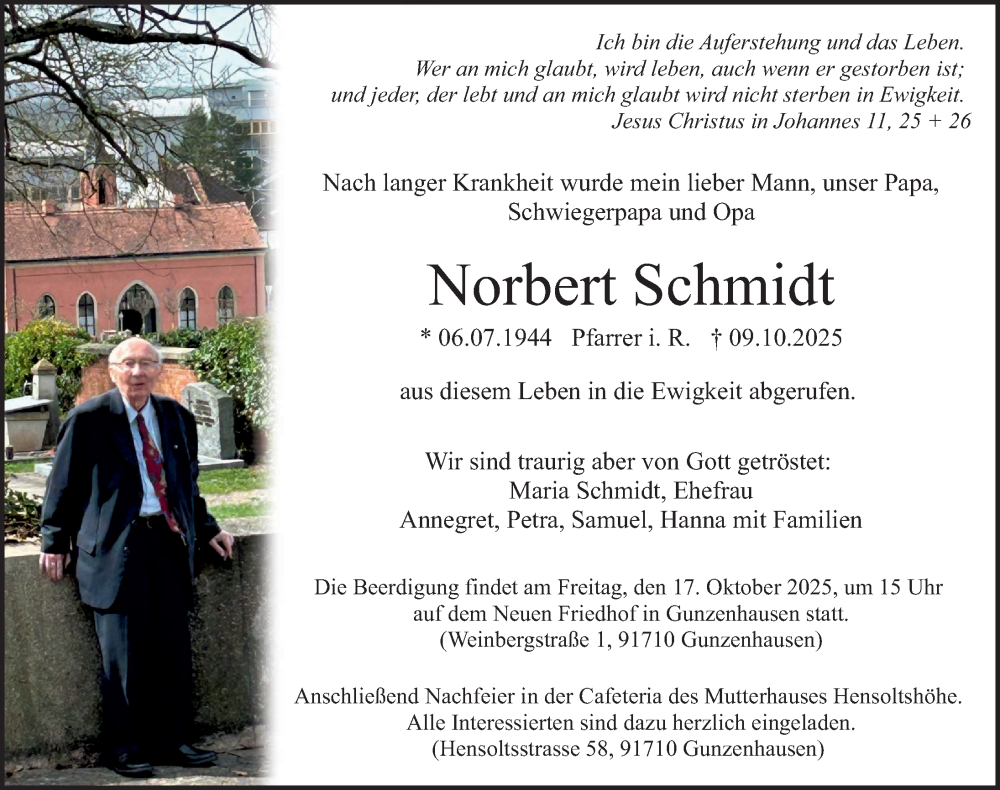 Ich bin die Auferstehung und das Leben.
Wer an mich glaubt, wird leben, auch wenn er gestorben ist;
und jeder, der lebt und an mich glaubt wird nicht sterben in Ewigkeit.
Jesus Christus in Johannes 11, 25 + 26

Nach langer Krankheit wurde mein lieber Mann, unser Papa, Schwiegerpapa und Opa

Norbert Schmidt

* 06.07.1944 Pfarrer i. R. † 09.10.2025

aus diesem Leben in die Ewigkeit abgerufen.

Wir sind traurig aber von Gott getröstet:
Maria Schmidt, Ehefrau
Annegret, Petra, Samuel, Hanna mit Familien

Die Beerdigung findet am Freitag, den 17. Oktober 2025, um 15 Uhr auf dem Neuen Friedhof in Gunzenhausen statt.
(Weinbergstraße 1, 91710 Gunzenhausen)

Anschließend Nachfeier in der Cafeteria des Mutterhauses Hensoltshöhe.
Alle Interessierten sind dazu herzlich eingeladen.
(Hensoltsstrasse 58, 91710 Gunzenhausen)